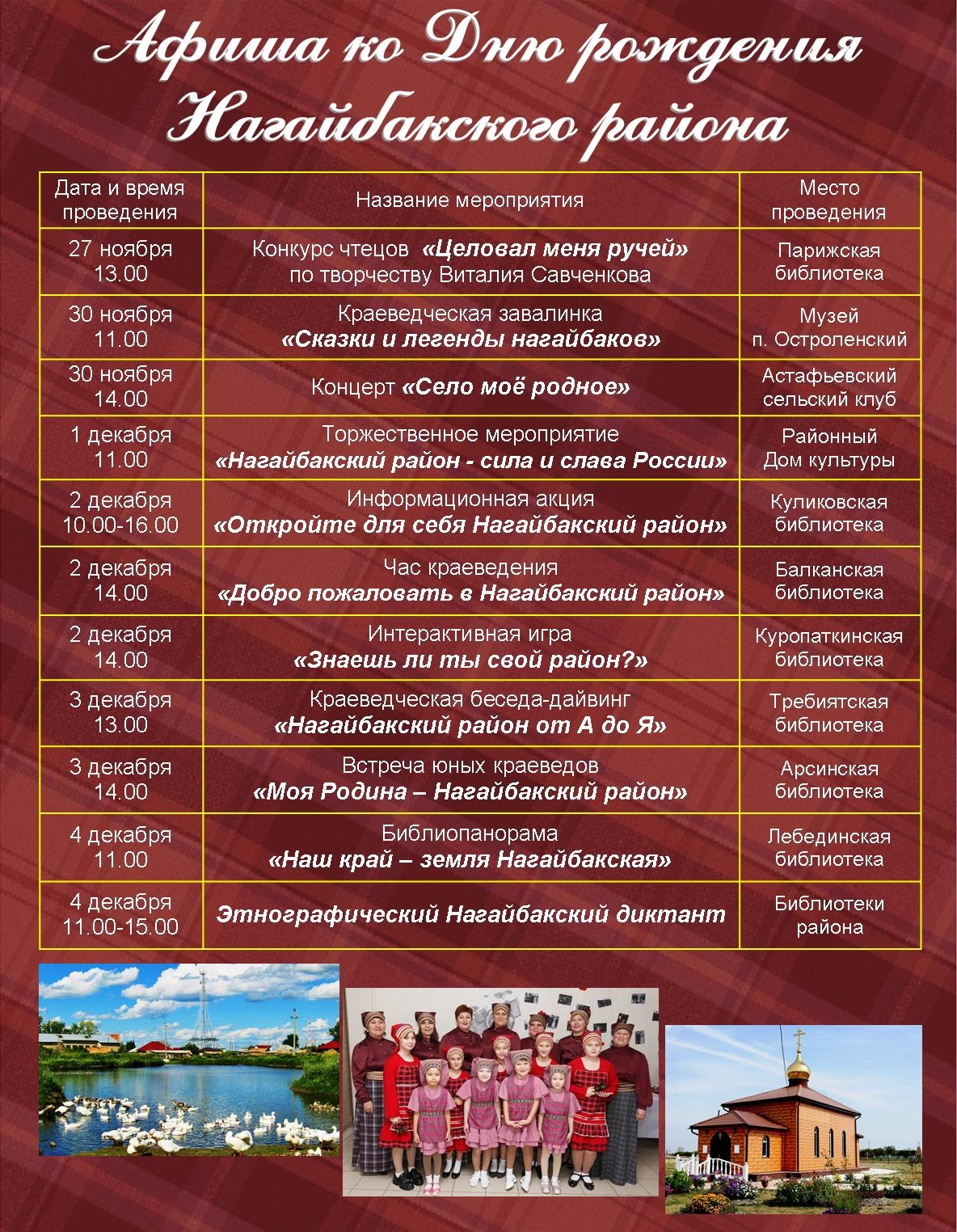 Афиша ко Дню рождения Нагайбакского района

| Дата и время проведения | Название мероприятия | Место проведения |
|---|---|---|
| 27 ноября 13.00 | Конкурс чтецов «Целовал меня ручей» по творчеству Виталия Савченкова | Парижская библиотека |
| 30 ноября 11.00 | Краеведческая завалинка «Сказки и легенды нагайбаков» | Музей п. Остроленский |
| 30 ноября 14.00 | Концерт «Село моё родное» | Астафьевский сельский клуб |
| 1 декабря 11.00 | Торжественное мероприятие «Нагайбакский район - сила и слава России» | Районный Дом культуры |
| 2 декабря 10.00-16.00 | Информационная акция «Откройте для себя Нагайбакский район» | Куликовская библиотека |
| 2 декабря 14.00 | Час краеведения «Добро пожаловать в Нагайбакский район» | Балканская библиотека |
| 2 декабря 14.00 | Интерактивная игра «Знаешь ли ты свой район?» | Куропаткинская библиотека |
| 3 декабря 13.00 | Краеведческая беседа-дайвинг «Нагайбакский район от А до Я» | Требиятская библиотека |
| 3 декабря 14.00 | Встреча юных краеведов «Моя Родина – Нагайбакский район» | Арсинская библиотека |
| 4 декабря 11.00 | Библиопанорама «Наш край – земля Нагайбакская» | Лебединская библиотека |
| 4 декабря 11.00-15.00 | Этнографический Нагайбакский диктант | Библиотеки района |